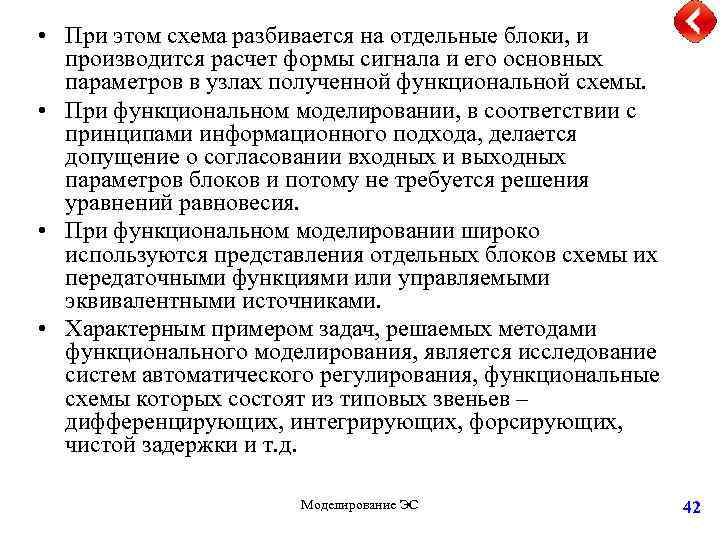 • При этом схема разбивается на отдельные блоки, и производится расчет формы сигнала и его основных параметров в узлах полученной функциональной схемы.

• При функциональном моделировании, в соответствии с принципами информационного подхода, делается допущение о согласовании входных и выходных параметров блоков и потому не требуется решения уравнений равновесия.

• При функциональном моделировании широко используются представления отдельных блоков схемы их передаточными функциями или управляемыми эквивалентными источниками.

• Характерным примером задач, решаемых методами функционального моделирования, является исследование систем автоматического регулирования, функциональные схемы которых состоят из типовых звеньев – дифференцирующих, интегрирующих, форсирующих, чистой задержки и т.д.

Моделирование ЭС

42